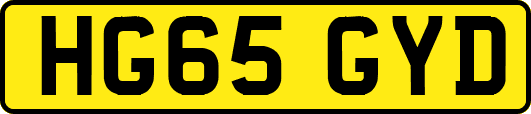 HG65 GYD